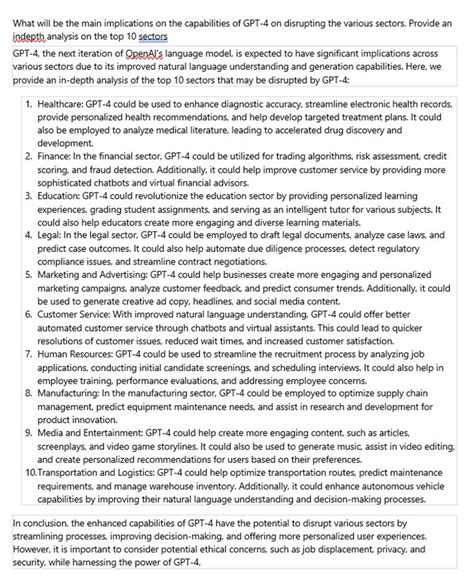 What will be the main implications on the capabilities of GPT-4 on disrupting the various sectors. Provide an indepth analysis on the top 10 sectors

GPT-4, the next iteration of OpenAI's language model, is expected to have significant implications across various sectors due to its improved natural language understanding and generation capabilities. Here, we provide an in-depth analysis of the top 10 sectors that may be disrupted by GPT-4:

1. Healthcare: GPT-4 could be used to enhance diagnostic accuracy, streamline electronic health records, provide personalized health recommendations, and help develop targeted treatment plans. It could also be employed to analyze medical literature, leading to accelerated drug discovery and development.
2. Finance: In the financial sector, GPT-4 could be utilized for trading algorithms, risk assessment, credit scoring, and fraud detection. Additionally, it could help improve customer service by providing more sophisticated chatbots and virtual financial advisors.
3. Education: GPT-4 could revolutionize the education sector by providing personalized learning experiences, grading student assignments, and serving as an intelligent tutor for various subjects. It could also help educators create more engaging and diverse learning materials.
4. Legal: In the legal sector, GPT-4 could be employed to draft legal documents, analyze case laws, and predict case outcomes. It could also help automate due diligence processes, detect regulatory compliance issues, and streamline contract negotiations.
5. Marketing and Advertising: GPT-4 could help businesses create more engaging and personalized marketing campaigns, analyze customer feedback, and predict consumer trends. Additionally, it could be used to generate creative ad copy, headlines, and social media content.
6. Customer Service: With improved natural language understanding, GPT-4 could offer better automated customer service through chatbots and virtual assistants. This could lead to quicker resolutions of customer issues, reduced wait times, and increased customer satisfaction.
7. Human Resources: GPT-4 could be used to streamline the recruitment process by analyzing job applications, conducting initial candidate screenings, and scheduling interviews. It could also help in employee training, performance evaluations, and addressing employee concerns.
8. Manufacturing: In the manufacturing sector, GPT-4 could be employed to optimize supply chain management, predict equipment maintenance needs, and assist in research and development for product innovation.
9. Media and Entertainment: GPT-4 could help create more engaging content, such as articles, screenplays, and video game storylines. It could also be used to generate music, assist in video editing, and create personalized recommendations for users based on their preferences.
10. Transportation and Logistics: GPT-4 could help optimize transportation routes, predict maintenance requirements, and manage warehouse inventory. Additionally, it could enhance autonomous vehicle capabilities by improving their natural language understanding and decision-making processes.

In conclusion, the enhanced capabilities of GPT-4 have the potential to disrupt various sectors by streamlining processes, improving decision-making, and offering more personalized user experiences. However, it is important to consider potential ethical concerns, such as job displacement, privacy, and security, while harnessing the power of GPT-4.